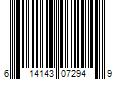 6 14143 07294 9